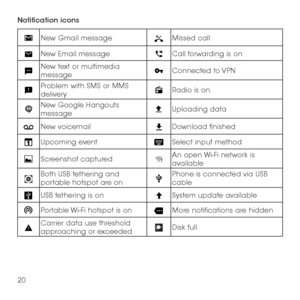 Notification icons

| | | | |
|---|---|---|---|
| | New Gmail message | | Missed call |
| | New Email message | | Call forwarding is on |
| | New text or multimedia message | | Connected to VPN |
| | Problem with SMS or MMS delivery | | Radio is on |
| | New Google Hangouts message | | Uploading data |
| | New voicemail | | Download finished |
| | Upcoming event | | Select input method |
| | Screenshot captured | | An open Wi-Fi network is available |
| | Both USB tethering and portable hotspot are on | | Phone is connected via USB cable |
| | USB tethering is on | | System update available |
| | Portable Wi-Fi hotspot is on | | More notifications are hidden |
| | Carrier data use threshold approaching or exceeded | | Disk full |

20